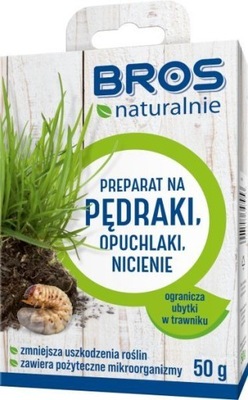 BROS
naturalnie

PREPARAT NA
PĘDRAKI,
OPUCHLAKI,
NICIENIE

ogranicza ubytki w trawniku

zmniejsza uszkodzenia roślin
zawiera pożyteczne mikroorganizmy

50 g